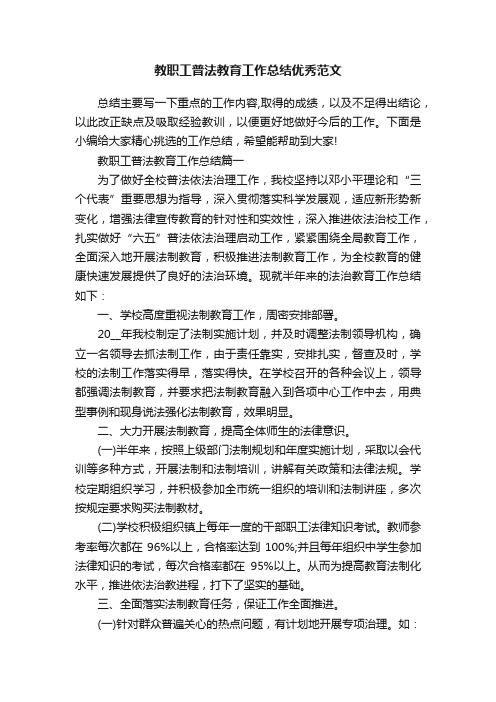 教职工普法教育工作总结优秀范文

总结主要写一下重点的工作内容,取得的成绩，以及不足得出结论，以此改正缺点及吸取经验教训，以便更好地做好今后的工作。下面是小编给大家精心挑选的工作总结，希望能帮助到大家!

教职工普法教育工作总结篇一

为了做好全校普法依法治理工作，我校坚持以邓小平理论和“三个代表”重要思想为指导，深入贯彻落实科学发展观，适应新形势新变化，增强法律宣传教育的针对性和实效性，深入推进依法治校工作，扎实做好“六五”普法依法治理启动工作，紧紧围绕全局教育工作，全面深入地开展法制教育，积极推进法制教育工作，为全校教育的健康快速发展提供了良好的法治环境。现就半年来的法治教育工作总结如下：

一、学校高度重视法制教育工作，周密安排部署。

20__年我校制定了法制实施计划，并及时调整法制领导机构，确立一名领导去抓法制工作，由于责任靠实，安排扎实，督查及时，学校的法制工作落实得早，落实得快。在学校召开的各种会议上，领导都强调法制教育，并要求把法制教育融入到各项中心工作中去，用典型事例和现身说法强化法制教育，效果明显。

二、大力开展法制教育，提高全体师生的法律意识。

(一)半年来，按照上级部门法制规划和年度实施计划，采取以会代训等多种方式，开展法制和法制培训，讲解有关政策和法律法规。学校定期组织学习，并积极参加全市统一组织的培训和法制讲座，多次按规定要求购买法制教材。

(二)学校积极组织镇上每年一度的干部职工法律知识考试。教师参考率每次都在 96%以上，合格率达到 100%;并且每年组织中学生参加法律知识的考试，每次合格率都在 95%以上。从而为提高教育法制化水平，推进依法治教进程，打下了坚实的基础。

三、全面落实法制教育任务，保证工作全面推进。

(一)针对群众普遍关心的热点问题，有计划地开展专项治理。如：